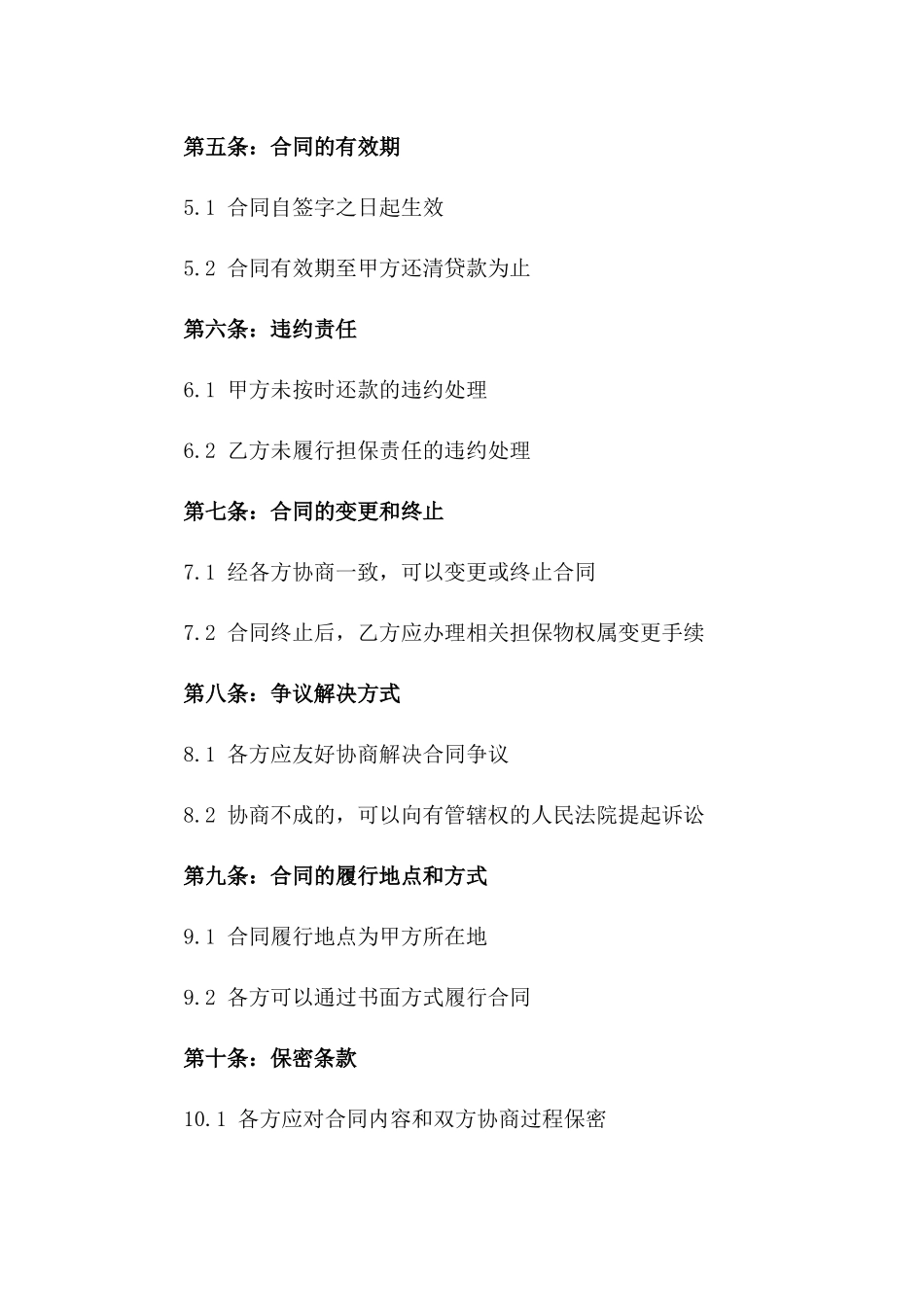 第五条：合同的有效期

5.1 合同自签字之日起生效

5.2 合同有效期至甲方还清贷款为止

第六条：违约责任

6.1 甲方未按时还款的违约处理

6.2 乙方未履行担保责任的违约处理

第七条：合同的变更和终止

7.1 经各方协商一致，可以变更或终止合同

7.2 合同终止后，乙方应办理相关担保物权属变更手续

第八条：争议解决方式

8.1 各方应友好协商解决合同争议

8.2 协商不成的，可以向有管辖权的人民法院提起诉讼

第九条：合同的履行地点和方式

9.1 合同履行地点为甲方所在地

9.2 各方可以通过书面方式履行合同

第十条：保密条款

10.1 各方应对合同内容和双方协商过程保密